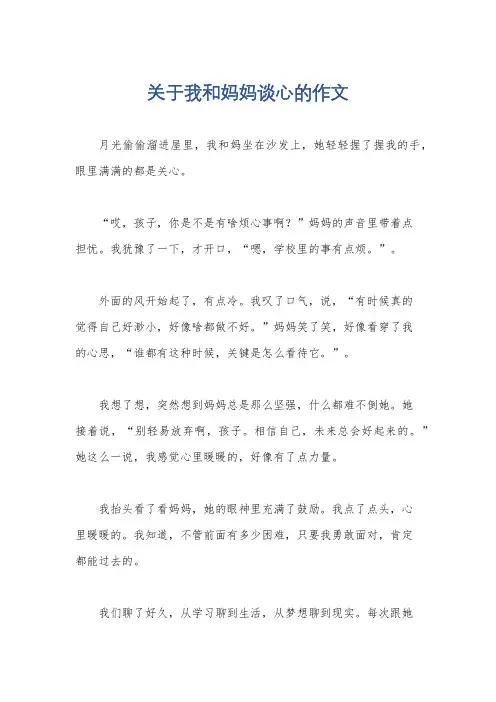 关于我和妈妈谈心的作文

月光偷偷溜进屋里，我和妈坐在沙发上，她轻轻握了握我的手，眼里满满的都是关心。

“哎，孩子，你是不是有啥烦心事啊？”妈妈的声音里带着点担忧。我犹豫了一下，才开口，“嗯，学校里的事有点烦。”。

外面的风开始起了，有点冷。我叹了口气，说，“有时候真的觉得自己好渺小，好像啥都做不好。”妈妈笑了笑，好像看穿了我的心思，“谁都有这种时候，关键是怎么看待它。”。

我想了想，突然想到妈妈总是那么坚强，什么都难不倒她。她接着说，“别轻易放弃啊，孩子。相信自己，未来总会好起来的。”她这么一说，我感觉心里暖暖的，好像有了点力量。

我抬头看了看妈妈，她的眼神里充满了鼓励。我点了点头，心里暖暖的。我知道，不管前面有多少困难，只要我勇敢面对，肯定都能过去的。

我们聊了好久，从学习聊到生活，从梦想聊到现实。每次跟她